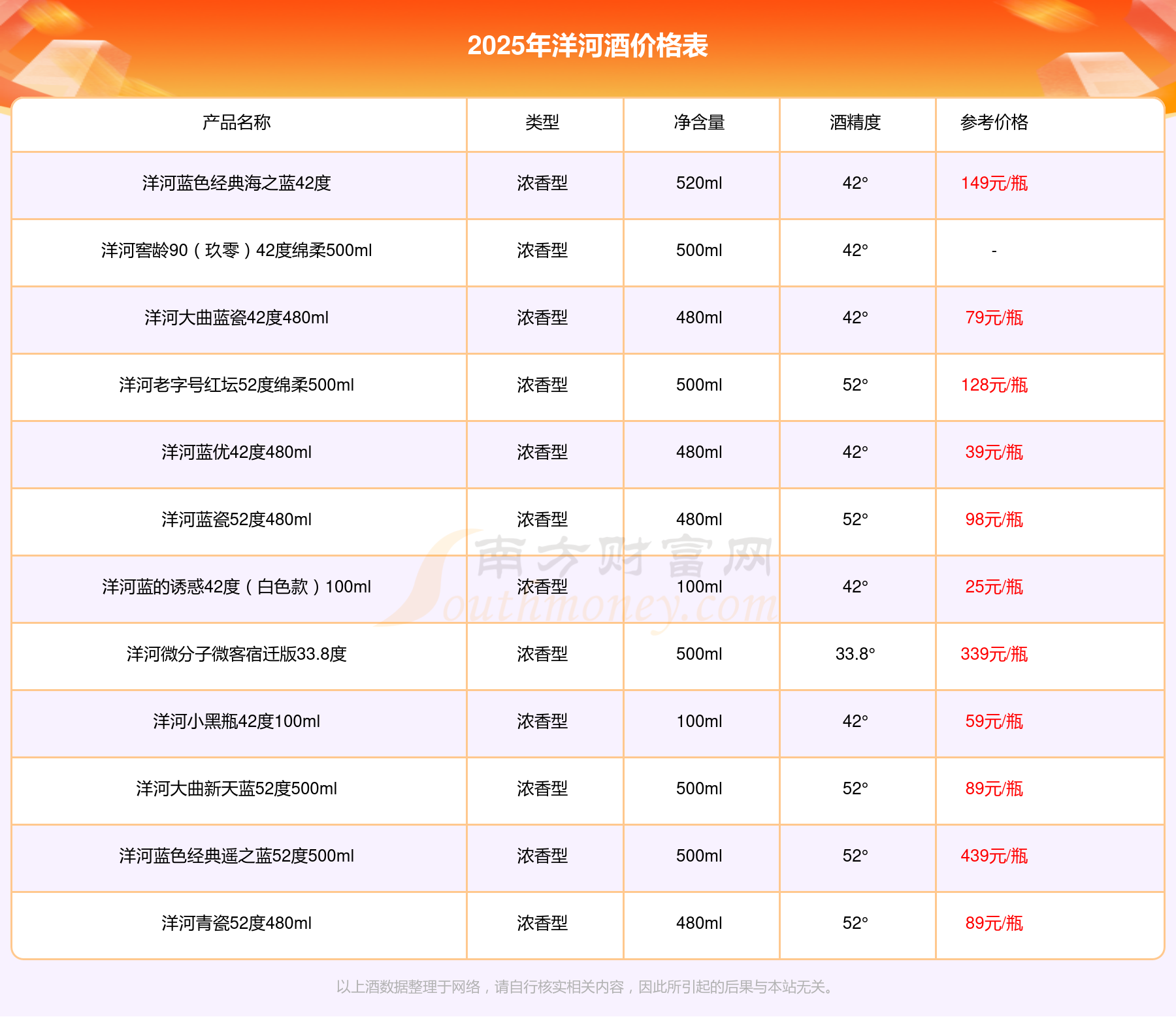 2025年洋河酒价格表

| 产品名称 | 类型 | 净含量 | 酒精度 | 参考价格 |
|---|---|---|---|---|
| 洋河蓝色经典海之蓝42度 | 浓香型 | 520ml | 42° | 149元/瓶 |
| 洋河窖龄90（玖零）42度绵柔500ml | 浓香型 | 500ml | 42° | - |
| 洋河大曲蓝瓷42度480ml | 浓香型 | 480ml | 42° | 79元/瓶 |
| 洋河老字号红坛52度绵柔500ml | 浓香型 | 500ml | 52° | 128元/瓶 |
| 洋河蓝优42度480ml | 浓香型 | 480ml | 42° | 39元/瓶 |
| 洋河蓝瓷52度480ml | 浓香型 | 480ml | 52° | 98元/瓶 |
| 洋河蓝的诱惑42度（白色款）100ml | 浓香型 | 100ml | 42° | 25元/瓶 |
| 洋河微分子微客宿迁版33.8度 | 浓香型 | 500ml | 33.8° | 339元/瓶 |
| 洋河小黑瓶42度100ml | 浓香型 | 100ml | 42° | 59元/瓶 |
| 洋河大曲新天蓝52度500ml | 浓香型 | 500ml | 52° | 89元/瓶 |
| 洋河蓝色经典遥之蓝52度500ml | 浓香型 | 500ml | 52° | 439元/瓶 |
| 洋河青瓷52度480ml | 浓香型 | 480ml | 52° | 89元/瓶 |

南方财富网 Southmoney.com

以上酒数据整理于网络，请自行核实相关内容，因此所引起的后果与本站无关。